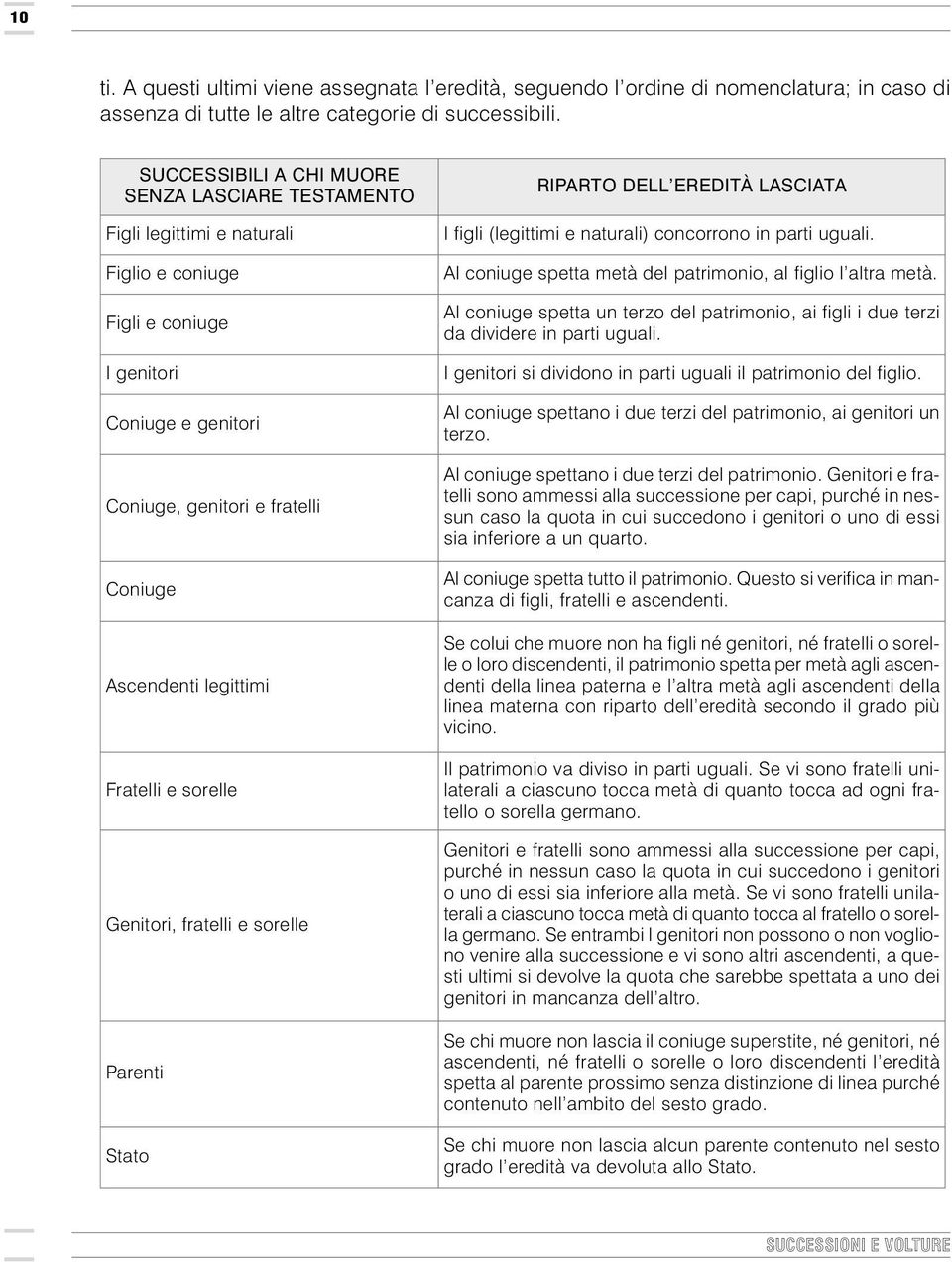 10

ti. A questi ultimi viene assegnata l'eredità, seguendo l'ordine di nomenclatura; in caso di assenza di tutte le altre categorie di successibili.

| SUCCESSIBILI A CHI MUORE SENZA LASCIARE TESTAMENTO | RIPARTO DELL'EREDITÀ LASCIATA |
|---|---|
| Figli legittimi e naturali | I figli (legittimi e naturali) concorrono in parti uguali. |
| Figlio e coniuge | Al coniuge spetta metà del patrimonio, al figlio l'altra metà. |
| Figli e coniuge | Al coniuge spetta un terzo del patrimonio, ai figli i due terzi da dividere in parti uguali. |
| I genitori | I genitori si dividono in parti uguali il patrimonio del figlio. |
| Coniuge e genitori | Al coniuge spettano i due terzi del patrimonio, ai genitori un terzo. |
| Coniuge, genitori e fratelli | Al coniuge spettano i due terzi del patrimonio. Genitori e fratelli sono ammessi alla successione per capi, purché in nessun caso la quota in cui succedono i genitori o uno di essi sia inferiore a un quarto. |
| Coniuge | Al coniuge spetta tutto il patrimonio. Questo si verifica in mancanza di figli, fratelli e ascendenti. |
| Ascendenti legittimi | Se colui che muore non ha figli né genitori, né fratelli o sorelle o loro discendenti, il patrimonio spetta per metà agli ascendenti della linea paterna e l'altra metà agli ascendenti della linea materna con riparto dell'eredità secondo il grado più vicino. |
| Fratelli e sorelle | Il patrimonio va diviso in parti uguali. Se vi sono fratelli unilaterali a ciascuno tocca metà di quanto tocca ad ogni fratello o sorella germano. |
| Genitori, fratelli e sorelle | Genitori e fratelli sono ammessi alla successione per capi, purché in nessun caso la quota in cui succedono i genitori o uno di essi sia inferiore alla metà. Se vi sono fratelli unilaterali a ciascuno tocca metà di quanto tocca al fratello o sorella germano. Se entrambi I genitori non possono o non vogliono venire alla successione e vi sono altri ascendenti, a questi ultimi si devolve la quota che sarebbe spettata a uno dei genitori in mancanza dell'altro. |
| Parenti | Se chi muore non lascia il coniuge superstite, né genitori, né ascendenti, né fratelli o sorelle o loro discendenti l'eredità spetta al parente prossimo senza distinzione di linea purché contenuto nell'ambito del sesto grado. |
| Stato | Se chi muore non lascia alcun parente contenuto nel sesto grado l'eredità va devoluta allo Stato. |

SUCCESSIONI E VOLTURE